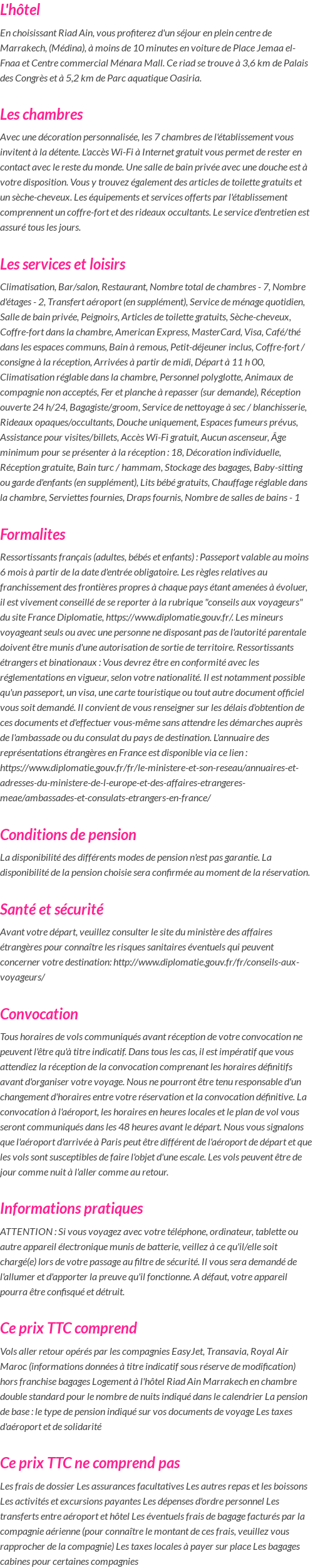 L'hôtel

En choisissant Riad Ain, vous profiterez d'un séjour en plein centre de Marrakech, (Médina), à moins de 10 minutes en voiture de Place Jemaa el-Fnaa et Centre commercial Ménara Mall. Ce riad se trouve à 3,6 km de Palais des Congrès et à 5,2 km de Parc aquatique Oasiria.

Les chambres

Avec une décoration personnalisée, les 7 chambres de l'établissement vous invitent à la détente. L'accès Wi-Fi à Internet gratuit vous permet de rester en contact avec le reste du monde. Une salle de bain privée avec une douche est à votre disposition. Vous y trouvez également des articles de toilette gratuits et un sèche-cheveux. Les équipements et services offerts par l'établissement comprennent un coffre-fort et des rideaux occultants. Le service d'entretien est assuré tous les jours.

Les services et loisirs

Climatisation, Bar/salon, Restaurant, Nombre total de chambres - 7, Nombre d'étages - 2, Transfert aéroport (en supplément), Service de ménage quotidien, Salle de bain privée, Peignoirs, Articles de toilette gratuits, Sèche-cheveux, Coffre-fort dans la chambre, American Express, MasterCard, Visa, Café/thé dans les espaces communs, Bain à remous, Petit-déjeuner inclus, Coffre-fort / consigne à la réception, Arrivées à partir de midi, Départ à 11 h 00, Climatisation réglable dans la chambre, Personnel polyglotte, Animaux de compagnie non acceptés, Fer et planche à repasser (sur demande), Réception ouverte 24 h/24, Bagagiste/groom, Service de nettoyage à sec / blanchisserie, Rideaux opaques/occultants, Douche uniquement, Espaces fumeurs prévus, Assistance pour visites/billets, Accès Wi-Fi gratuit, Aucun ascenseur, Âge minimum pour se présenter à la réception : 18, Décoration individuelle, Réception gratuite, Bain turc / hammam, Stockage des bagages, Baby-sitting ou garde d'enfants (en supplément), Lits bébé gratuits, Chauffage réglable dans la chambre, Serviettes fournies, Draps fournis, Nombre de salles de bains - 1

Formalites

Ressortissants français (adultes, bébés et enfants) : Passeport valable au moins 6 mois à partir de la date d'entrée obligatoire. Les règles relatives au franchissement des frontières propres à chaque pays étant amenées à évoluer, il est vivement conseillé de se reporter à la rubrique "conseils aux voyageurs" du site France Diplomatie, https://www.diplomatie.gouv.fr/. Les mineurs voyageant seuls ou avec une personne ne disposant pas de l'autorité parentale doivent être munis d'une autorisation de sortie de territoire. Ressortissants étrangers et binationaux : Vous devrez être en conformité avec les réglementations en vigueur, selon votre nationalité. Il est notamment possible qu'un passeport, un visa, une carte touristique ou tout autre document officiel vous soit demandé. Il convient de vous renseigner sur les délais d'obtention de ces documents et d'effectuer vous-même sans attendre les démarches auprès de l'ambassade ou du consulat du pays de destination. L'annuaire des représentations étrangères en France est disponible via ce lien : https://www.diplomatie.gouv.fr/fr/le-ministere-et-son-reseau/annuaires-et-adresses-du-ministere-de-l-europe-et-des-affaires-etrangeres-meae/ambassades-et-consulats-etrangers-en-france/

Conditions de pension

La disponibilité des différents modes de pension n'est pas garantie. La disponibilité de la pension choisie sera confirmée au moment de la réservation.

Santé et sécurité

Avant votre départ, veuillez consulter le site du ministère des affaires étrangères pour connaître les risques sanitaires éventuels qui peuvent concerner votre destination: http://www.diplomatie.gouv.fr/fr/conseils-aux-voyageurs/

Convocation

Tous horaires de vols communiqués avant réception de votre convocation ne peuvent l'être qu'à titre indicatif. Dans tous les cas, il est impératif que vous attendiez la réception de la convocation comprenant les horaires définitifs avant d'organiser votre voyage. Nous ne pourront être tenu responsable d'un changement d'horaires entre votre réservation et la convocation définitive. La convocation à l'aéroport, les horaires en heures locales et le plan de vol vous seront communiqués dans les 48 heures avant le départ. Nous vous signalons que l'aéroport d'arrivée à Paris peut être différent de l'aéroport de départ et que les vols sont susceptibles de faire l'objet d'une escale. Les vols peuvent être de jour comme nuit à l'aller comme au retour.

Informations pratiques

ATTENTION : Si vous voyagez avec votre téléphone, ordinateur, tablette ou autre appareil électronique munis de batterie, veillez à ce qu'il/elle soit chargé(e) lors de votre passage au filtre de sécurité. Il vous sera demandé de l'allumer et d'apporter la preuve qu'il fonctionne. A défaut, votre appareil pourra être confisqué et détruit.

Ce prix TTC comprend

Vols aller retour opérés par les compagnies EasyJet, Transavia, Royal Air Maroc (informations données à titre indicatif sous réserve de modification) hors franchise bagages Logement à l'hôtel Riad Ain Marrakech en chambre double standard pour le nombre de nuits indiqué dans le calendrier La pension de base : le type de pension indiqué sur vos documents de voyage Les taxes d'aéroport et de solidarité

Ce prix TTC ne comprend pas

Les frais de dossier Les assurances facultatives Les autres repas et les boissons Les activités et excursions payantes Les dépenses d'ordre personnel Les transferts entre aéroport et hôtel Les éventuels frais de bagage facturés par la compagnie aérienne (pour connaître le montant de ces frais, veuillez vous rapprocher de la compagnie) Les taxes locales à payer sur place Les bagages cabines pour certaines compagnies